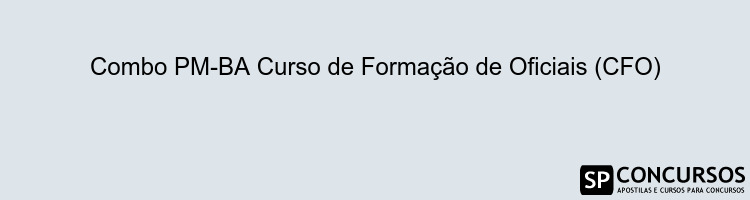 Combo PM-BA Curso de Formação de Oficiais (CFO)

SP CONCURSOS
APOSTILAS E CURSOS PARA CONCURSOS